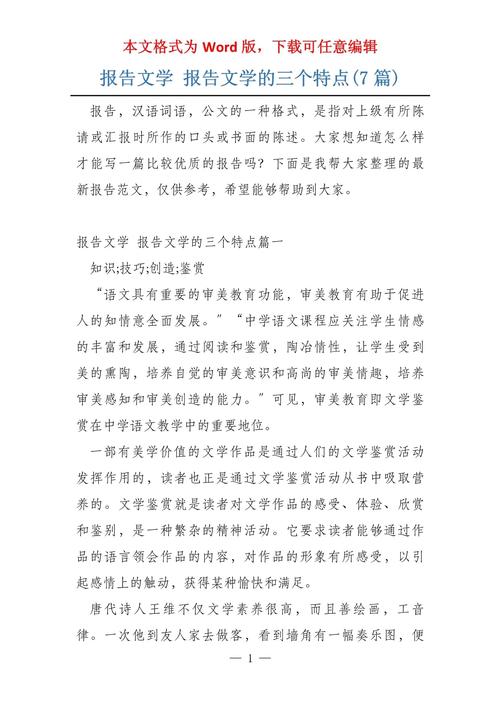 本文格式为 Word 版，下载可任意编辑

报告文学 报告文学的三个特点(7 篇)

报告，汉语词语，公文的一种格式，是指对上级有所陈请或汇报时所作的口头或书面的陈述。大家想知道怎么样才能写一篇比较优质的报告吗？下面是我帮大家整理的最新报告范文，仅供参考，希望能够帮助到大家。

报告文学 报告文学的三个特点篇一

知识;技巧;创造;鉴赏

“语文具有重要的审美教育功能，审美教育有助于促进人的知情意全面发展。”“中学语文课程应关注学生情感的丰富和发展，通过阅读和鉴赏，陶冶情性，让学生受到美的熏陶，培养自觉的审美意识和高尚的审美情趣，培养审美感知和审美创造的能力。”可见，审美教育即文学鉴赏在中学语文教学中的重要地位。

一部有美学价值的文学作品是通过人们的文学鉴赏活动发挥作用的，读者也正是通过文学鉴赏活动从书中吸取营养的。文学鉴赏就是读者对文学作品的感受、体验、欣赏和鉴别，是一种繁杂的精神活动。它要求读者能够通过作品的语言领会作品的内容，对作品的形象有所感受，以引起感情上的触动，获得某种愉快和满足。

唐代诗人王维不仅文学素养很高，而且善绘画，工音律。一次他到友人家去做客，看到墙角有一幅奏乐图，便

— 1 —